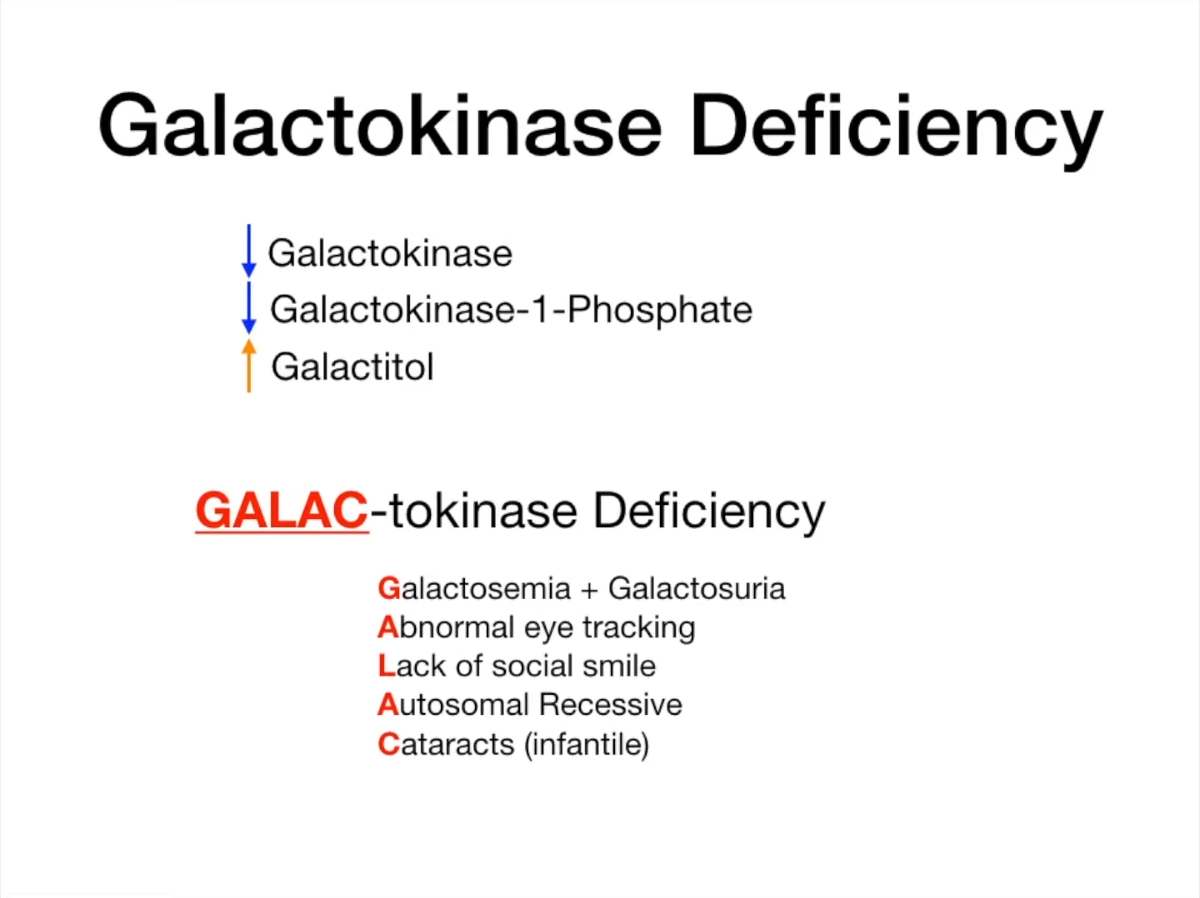 Galactokinase Deficiency

↓ Galactokinase
↓ Galactokinase-1-Phosphate
↑ Galactitol

GALAC-tokinase Deficiency

Galactosemia + Galactosuria
Abnormal eye tracking
Lack of social smile
Autosomal Recessive
Cataracts (infantile)